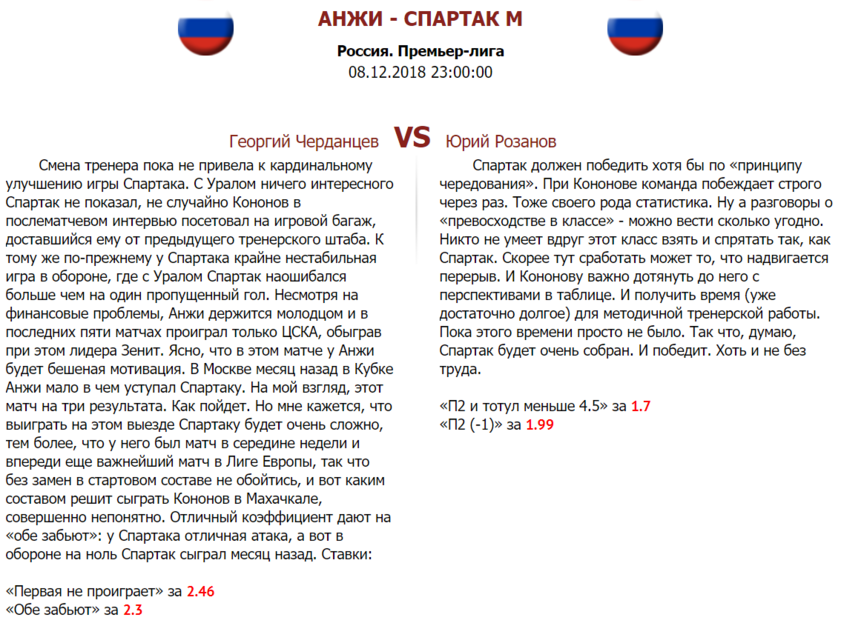 АНЖИ - СПАРТАК М

Россия. Премьер-лига
08.12.2018 23:00:00

Георгий Черданцев VS Юрий Розанов

Смена тренера пока не привела к кардинальному улучшению игры Спартака. С Уралом ничего интересного Спартак не показал, не случайно Кононов в послематчевом интервью посетовал на игровой багаж, доставшийся ему от предыдущего тренерского штаба. К тому же по-прежнему у Спартака крайне нестабильная игра в обороне, где с Уралом Спартак наошибался больше чем на один пропущенный гол. Несмотря на финансовые проблемы, Анжи держится молодцом и в последних пяти матчах проиграл только ЦСКА, обыграв при этом лидера Зенит. Ясно, что в этом матче у Анжи будет бешеная мотивация. В Москве месяц назад в Кубке Анжи мало в чем уступал Спартаку. На мой взгляд, этот матч на три результата. Как пойдет. Но мне кажется, что выиграть на этом выезде Спартаку будет очень сложно, тем более, что у него был матч в середине недели и впереди еще важнейший матч в Лиге Европы, так что без замен в стартовом составе не обойтись, и вот каким составом решит сыграть Кононов в Махачкале, совершенно непонятно. Отличный коэффициент дают на «обе забьют»: у Спартака отличная атака, а вот в обороне на ноль Спартак сыграл месяц назад. Ставки:

«Первая не проиграет» за 2.46
«Обе забьют» за 2.3

Спартак должен победить хотя бы по «принципу чередования». При Кононове команда побеждает строго через раз. Тоже своего рода статистика. Ну а разговоры о «превосходстве в классе» - можно вести сколько угодно. Никто не умеет вдруг этот класс взять и спрятать так, как Спартак. Скорее тут сработать может то, что надвигается перерыв. И Кононову важно дотянуть до него с перспективами в таблице. И получить время (уже достаточно долгое) для методичной тренерской работы. Пока этого времени просто не было. Так что, думаю, Спартак будет очень собран. И победит. Хоть и не без труда.

«П2 и тотул меньше 4.5» за 1.7
«П2 (-1)» за 1.99